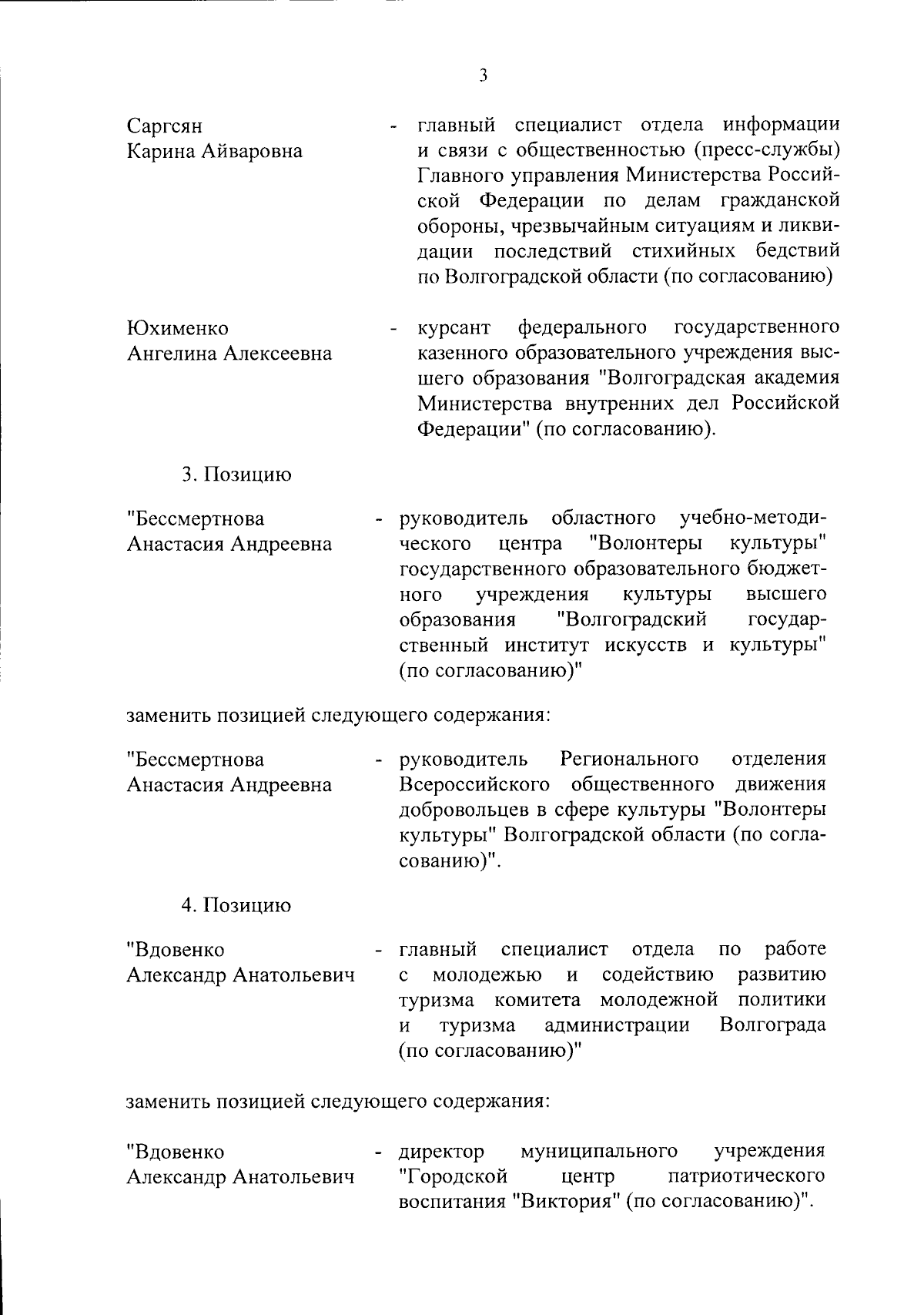 3

Саргсян
Карина Айваровна

- главный специалист отдела информации и связи с общественностью (пресс-службы) Главного управления Министерства Российской Федерации по делам гражданской обороны, чрезвычайным ситуациям и ликвидации последствий стихийных бедствий по Волгоградской области (по согласованию)

Юхименко
Ангелина Алексеевна

- курсант федерального государственного казенного образовательного учреждения высшего образования "Волгоградская академия Министерства внутренних дел Российской Федерации" (по согласованию).

3. Позицию

"Бессмертнова
Анастасия Андреевна

- руководитель областного учебно-методического центра "Волонтеры культуры" государственного образовательного бюджетного учреждения культуры высшего образования "Волгоградский государственный институт искусств и культуры" (по согласованию)"

заменить позицией следующего содержания:

"Бессмертнова
Анастасия Андреевна

- руководитель Регионального отделения Всероссийского общественного движения добровольцев в сфере культуры "Волонтеры культуры" Волгоградской области (по согласованию)".

4. Позицию

"Вдовенко
Александр Анатольевич

- главный специалист отдела по работе с молодежью и содействию развитию туризма комитета молодежной политики и туризма администрации Волгограда (по согласованию)"

заменить позицией следующего содержания:

"Вдовенко
Александр Анатольевич

- директор муниципального учреждения "Городской центр патриотического воспитания "Виктория" (по согласованию)".